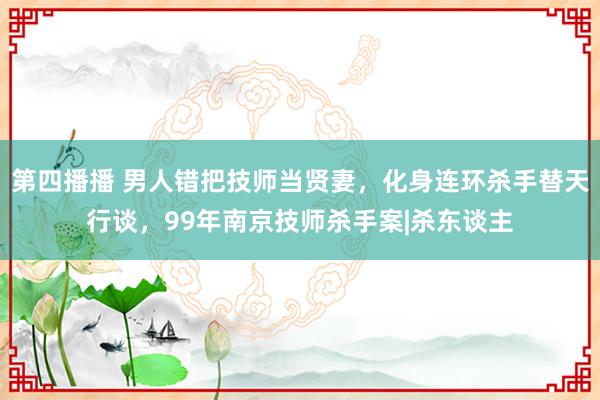 第四播播 男人错把技师当贤妻，化身连环杀手替天行谈，99年南京技师杀手案|杀东谈主